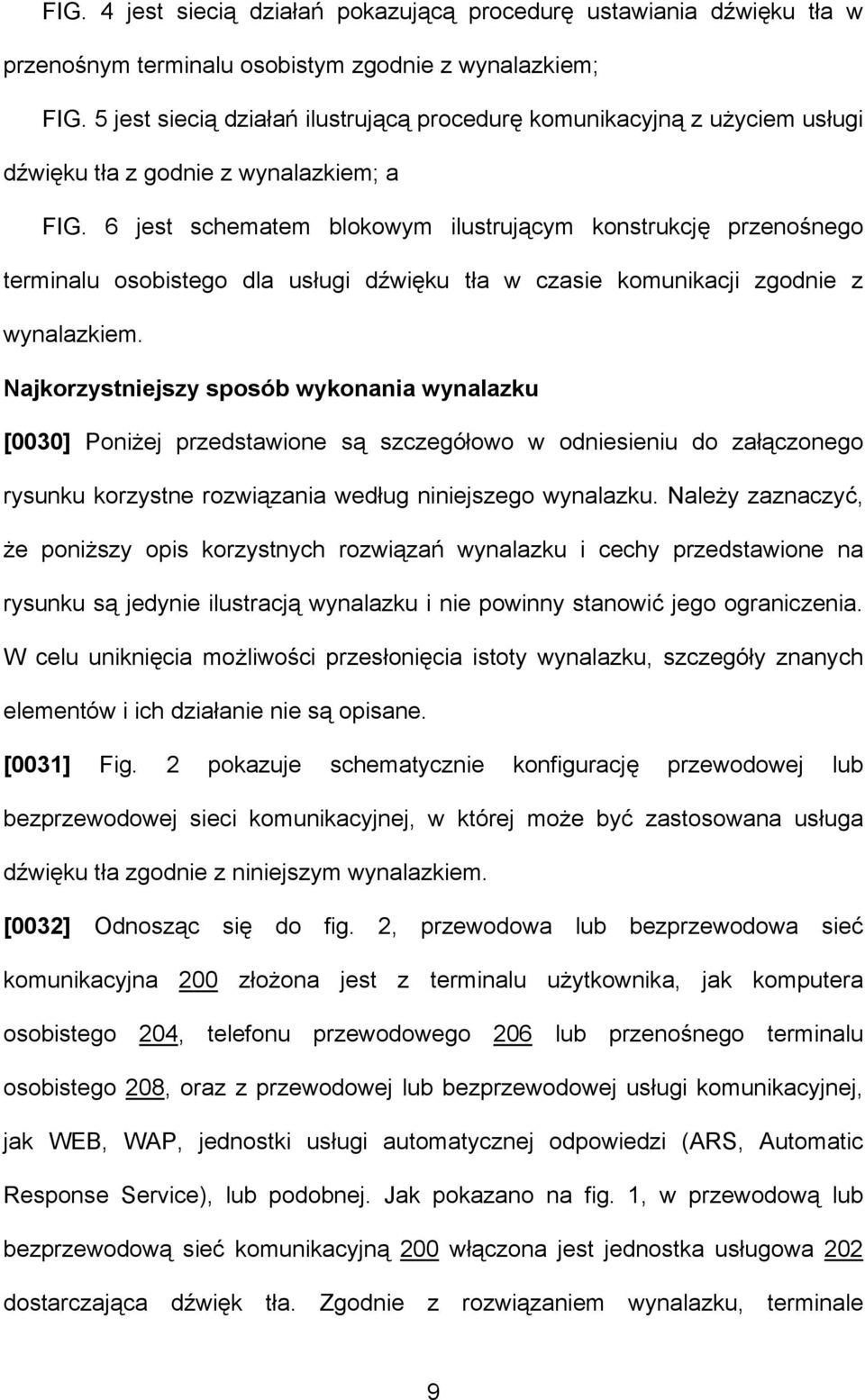 FIG. 4 jest siecią działań pokazującą procedurę ustawiania dźwięku tła w przenośnym terminalu osobistym zgodnie z wynalazkiem;

FIG. 5 jest siecią działań ilustrującą procedurę komunikacyjną z użyciem usługi dźwięku tła z godnie z wynalazkiem; a

FIG. 6 jest schematem blokowym ilustrującym konstrukcję przenośnego terminalu osobistego dla usługi dźwięku tła w czasie komunikacji zgodnie z wynalazkiem.

Najkorzystniejszy sposób wykonania wynalazku

[0030] Poniżej przedstawione są szczegółowo w odniesieniu do załączonego rysunku korzystne rozwiązania według niniejszego wynalazku. Należy zaznaczyć, że poniższy opis korzystnych rozwiązań wynalazku i cechy przedstawione na rysunku są jedynie ilustracją wynalazku i nie powinny stanowić jego ograniczenia. W celu uniknięcia możliwości przesłonięcia istoty wynalazku, szczegóły znanych elementów i ich działanie nie są opisane.

[0031] Fig. 2 pokazuje schematycznie konfigurację przewodowej lub bezprzewodowej sieci komunikacyjnej, w której może być zastosowana usługa dźwięku tła zgodnie z niniejszym wynalazkiem.

[0032] Odnosząc się do fig. 2, przewodowa lub bezprzewodowa sieć komunikacyjna 200 złożona jest z terminalu użytkownika, jak komputera osobistego 204, telefonu przewodowego 206 lub przenośnego terminalu osobistego 208, oraz z przewodowej lub bezprzewodowej usługi komunikacyjnej, jak WEB, WAP, jednostki usługi automatycznej odpowiedzi (ARS, Automatic Response Service), lub podobnej. Jak pokazano na fig. 1, w przewodową lub bezprzewodową sieć komunikacyjną 200 włączona jest jednostka usługowa 202 dostarczająca dźwięk tła. Zgodnie z rozwiązaniem wynalazku, terminale

9